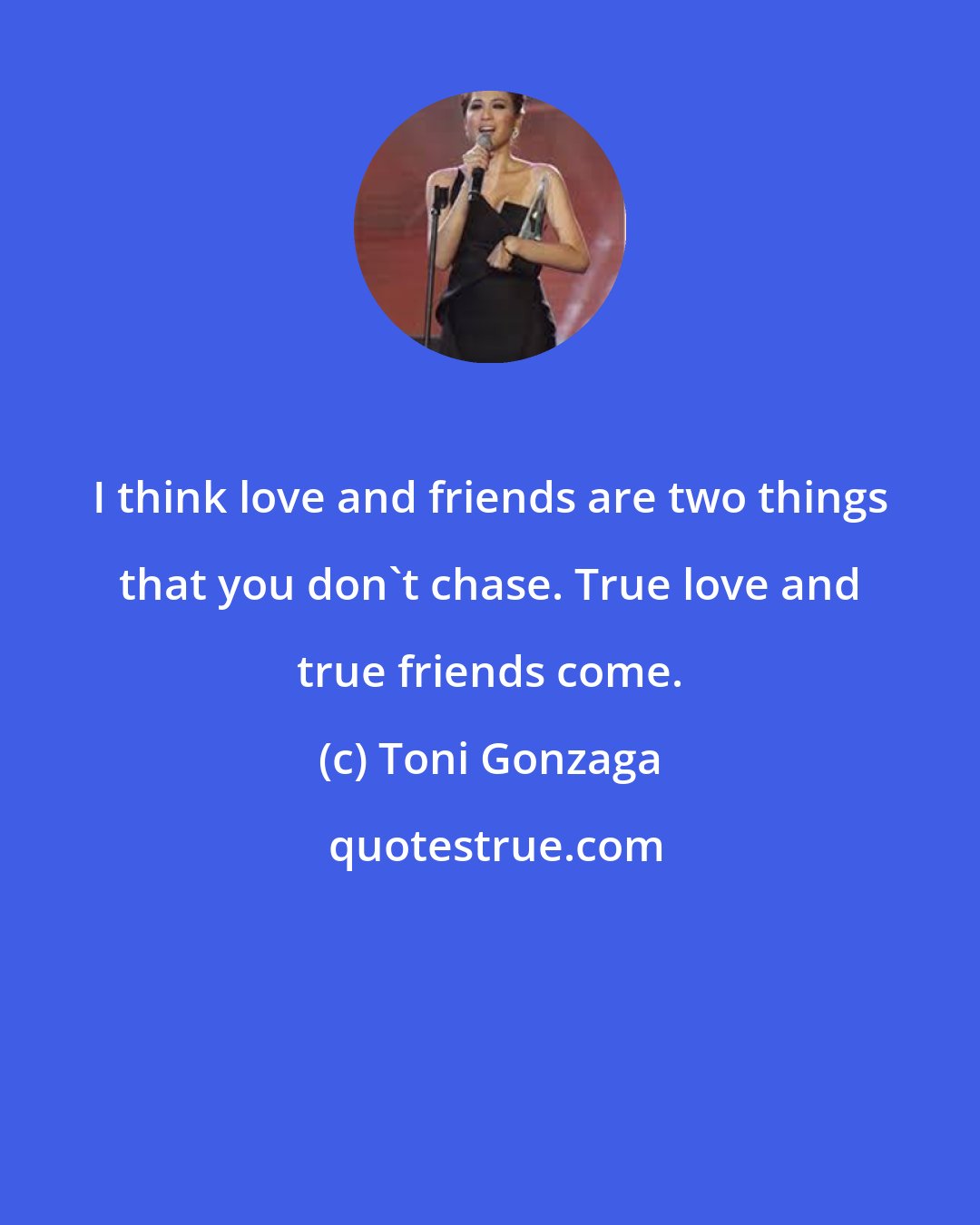 I think love and friends are two things that you don`t chase. True love and true friends come.

(c) Toni Gonzaga

quotestrue.com